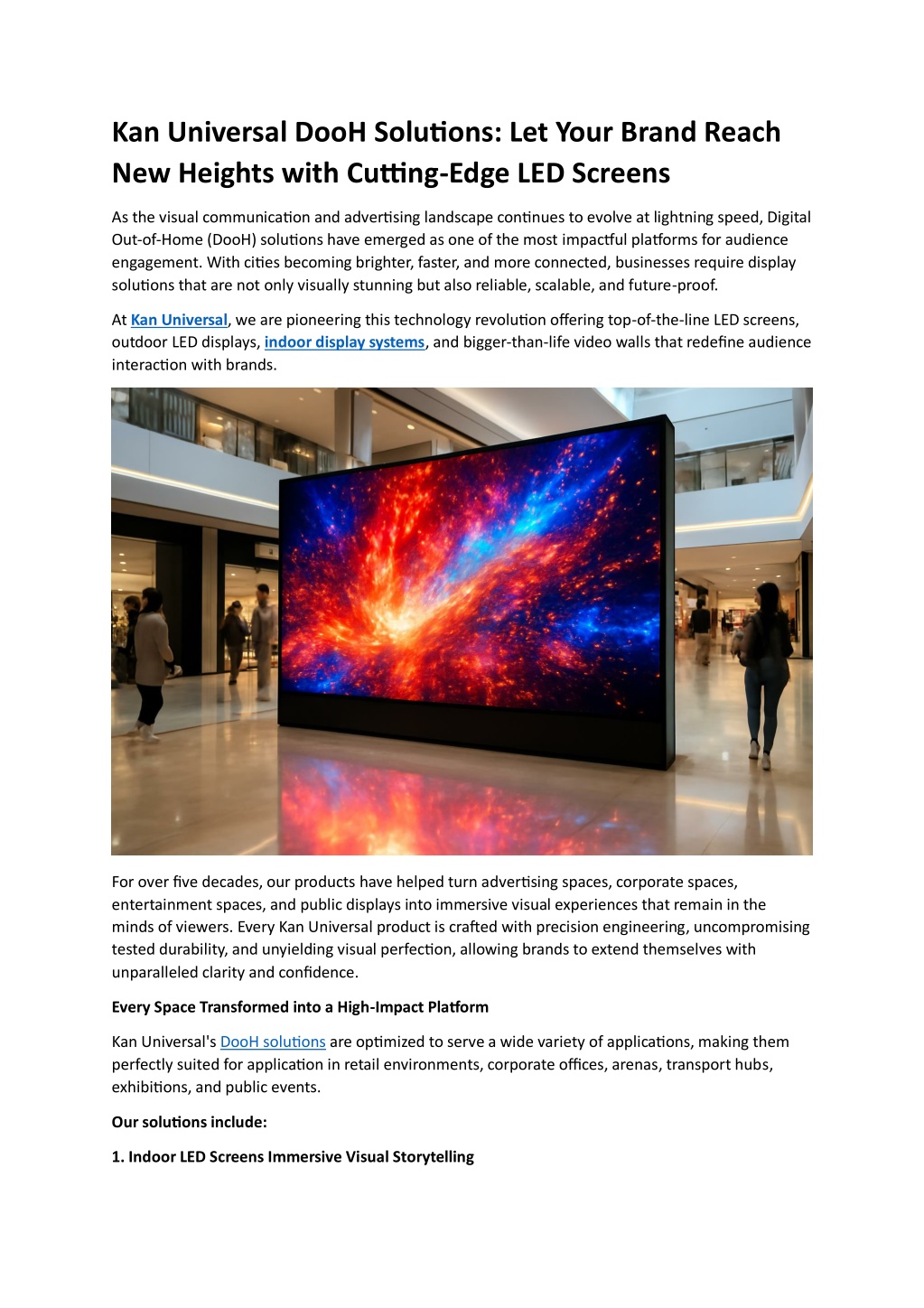 Kan Universal DooH Solutions: Let Your Brand Reach New Heights with Cutting-Edge LED Screens

As the visual communication and advertising landscape continues to evolve at lightning speed, Digital Out-of-Home (DooH) solutions have emerged as one of the most impactful platforms for audience engagement. With cities becoming brighter, faster, and more connected, businesses require display solutions that are not only visually stunning but also reliable, scalable, and future-proof.

At Kan Universal, we are pioneering this technology revolution offering top-of-the-line LED screens, outdoor LED displays, indoor display systems, and bigger-than-life video walls that redefine audience interaction with brands.

For over five decades, our products have helped turn advertising spaces, corporate spaces, entertainment spaces, and public displays into immersive visual experiences that remain in the minds of viewers. Every Kan Universal product is crafted with precision engineering, uncompromising tested durability, and unyielding visual perfection, allowing brands to extend themselves with unparalleled clarity and confidence.

Every Space Transformed into a High-Impact Platform

Kan Universal's DooH solutions are optimized to serve a wide variety of applications, making them perfectly suited for application in retail environments, corporate offices, arenas, transport hubs, exhibitions, and public events.

Our solutions include:

1. Indoor LED Screens Immersive Visual Storytelling